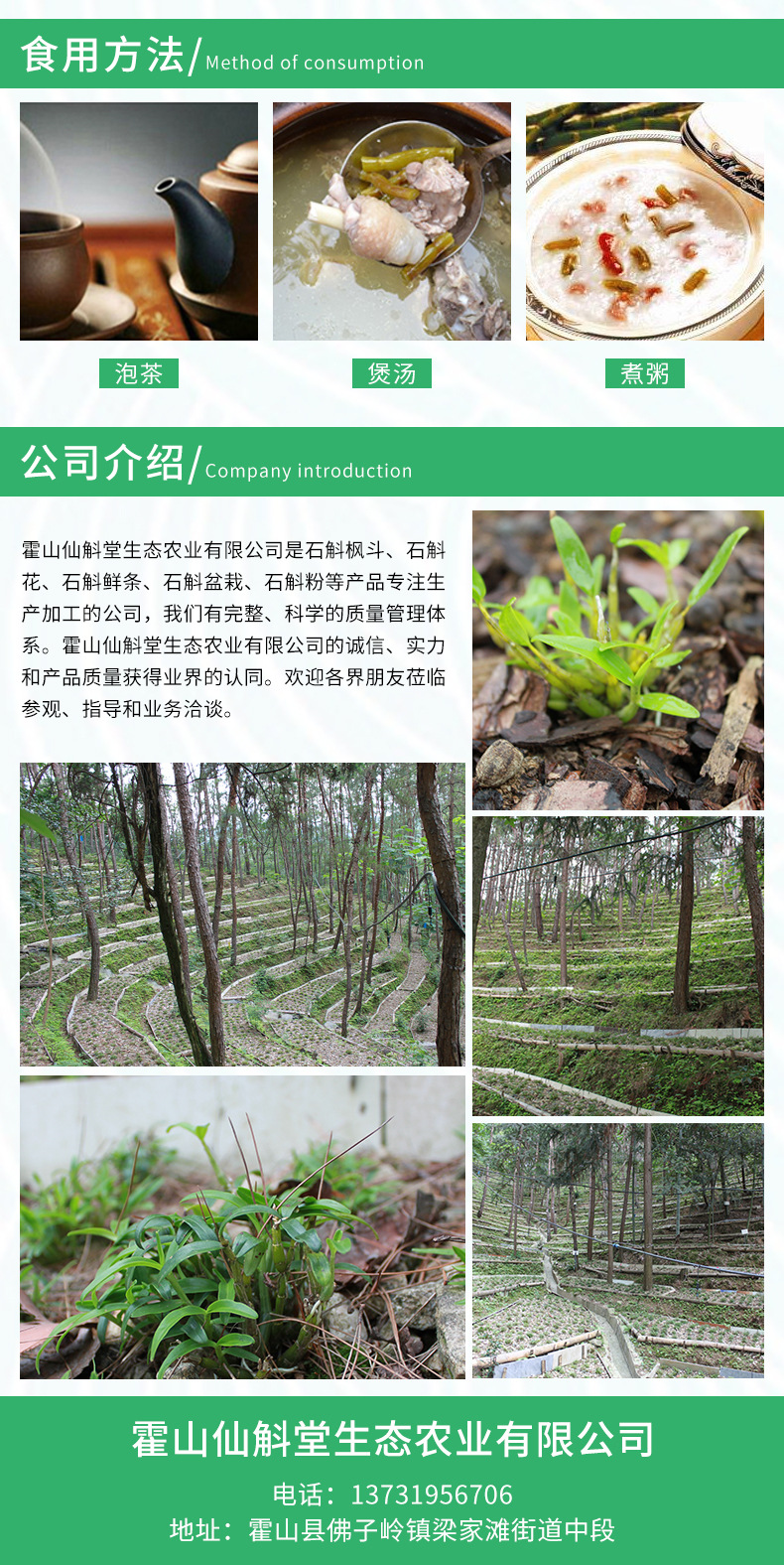 食用方法/Method of consumption

泡茶

煲汤

煮粥

公司介绍/Company introduction

霍山仙斛堂生态农业有限公司是石斛枫斗、石斛花、石斛鲜条、石斛盆栽、石斛粉等产品专注生产加工的公司，我们有完整、科学的质量管理体系。霍山仙斛堂生态农业有限公司的诚信、实力和产品质量获得业界的认同。欢迎各界朋友莅临参观、指导和业务洽谈。

霍山仙斛堂生态农业有限公司

电话：13731956706
地址：霍山县佛子岭镇梁家滩街道中段